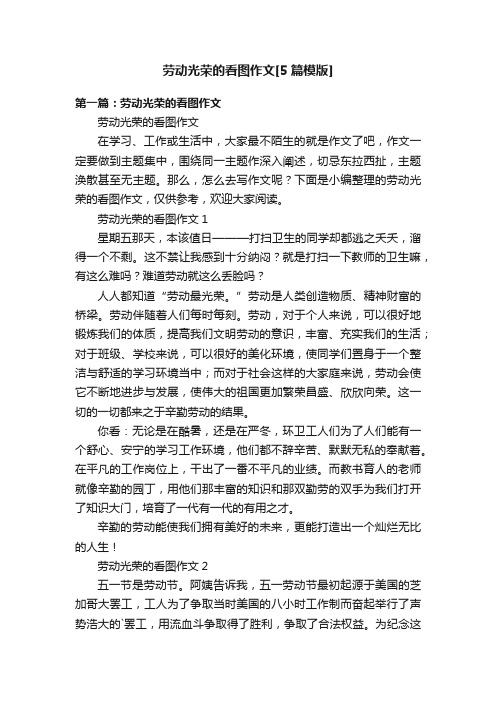 劳动光荣的看图作文[5 篇模版]

第一篇：劳动光荣的看图作文

劳动光荣的看图作文

在学习、工作或生活中，大家最不陌生的就是作文了吧，作文一定要做到主题集中，围绕同一主题作深入阐述，切忌东拉西扯，主题涣散甚至无主题。那么，怎么去写作文呢？下面是小编整理的劳动光荣的看图作文，仅供参考，欢迎大家阅读。

劳动光荣的看图作文 1

星期五那天，本该值日———打扫卫生的同学却都逃之夭夭，溜得一个不剩。这不禁让我感到十分纳闷？就是打扫一下教师的卫生嘛，有这么难吗？难道劳动就这么丢脸吗？

人人都知道“劳动最光荣。”劳动是人类创造物质、精神财富的桥梁。劳动伴随着人们每时每刻。劳动，对于个人来说，可以很好地锻炼我们的体质，提高我们文明劳动的意识，丰富、充实我们的生活；对于班级、学校来说，可以很好的美化环境，使同学们置身于一个整洁与舒适的学习环境当中；而对于社会这样的大家庭来说，劳动会使它不断地进步与发展，使伟大的祖国更加繁荣昌盛、欣欣向荣。这一切的一切都来之于辛勤劳动的结果。

你看：无论是在酷暑，还是在严冬，环卫工人们为了人们能有一个舒心、安宁的学习工作环境，他们都不辞辛苦、默默无私的奉献着。在平凡的工作岗位上，干出了一番不平凡的业绩。而教书育人的老师就像辛勤的园丁，用他们那丰富的知识和那双勤劳的双手为我们打开了知识大门，培育了一代有一代的有用之才。

辛勤的劳动能使我们拥有美好的未来，更能打造出一个灿烂无比的人生！

劳动光荣的看图作文 2

五一节是劳动节。阿姨告诉我，五一劳动节最初起源于美国的芝加哥大罢工，工人为了争取当时美国的八小时工作制而奋起举行了声势浩大的`罢工，用流血斗争取得了胜利，争取了合法权益。为纪念这